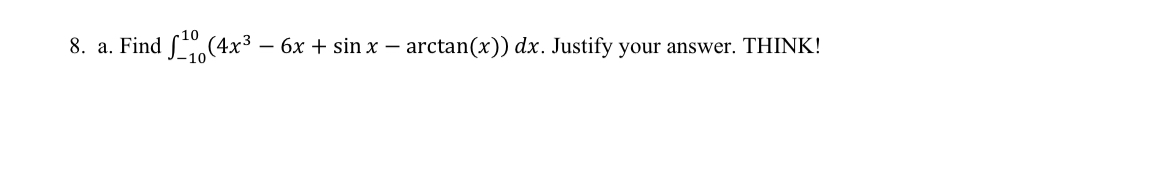 8. a. Find $\int_{-10}^{10}(4x^3 - 6x + \sin x - \arctan(x))\,dx$. Justify your answer. THINK!